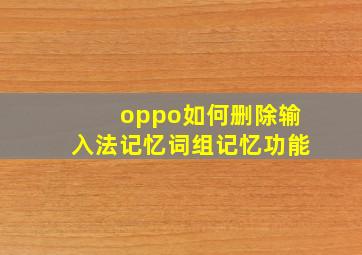 oppo如何删除输入法记忆词组记忆功能